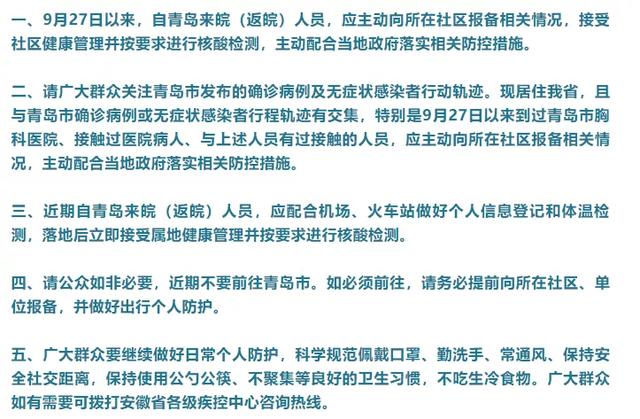 一、9月27日以来，自青岛来皖（返皖）人员，应主动向所在社区报备相关情况，接受社区健康管理并按要求进行核酸检测，主动配合当地政府落实相关防控措施。

二、请广大群众关注青岛市发布的确诊病例及无症状感染者行动轨迹。现居住我省，且与青岛市确诊病例或无症状感染者行程轨迹有交集，特别是9月27日以来到过青岛市胸科医院、接触过医院病人、与上述人员有过接触的人员，应主动向所在社区报备相关情况，主动配合当地政府落实相关防控措施。

三、近期自青岛来皖（返皖）人员，应配合机场、火车站做好个人信息登记和体温检测，落地后立即接受属地健康管理并按要求进行核酸检测。

四、请公众如非必要，近期不要前往青岛市。如必须前往，请务必提前向所在社区、单位报备，并做好出行个人防护。

五、广大群众要继续做好日常个人防护，科学规范佩戴口罩、勤洗手、常通风、保持安全社交距离，保持使用公勺公筷、不聚集等良好的卫生习惯，不吃生冷食物。广大群众如有需要可拨打安徽省各级疾控中心咨询热线。